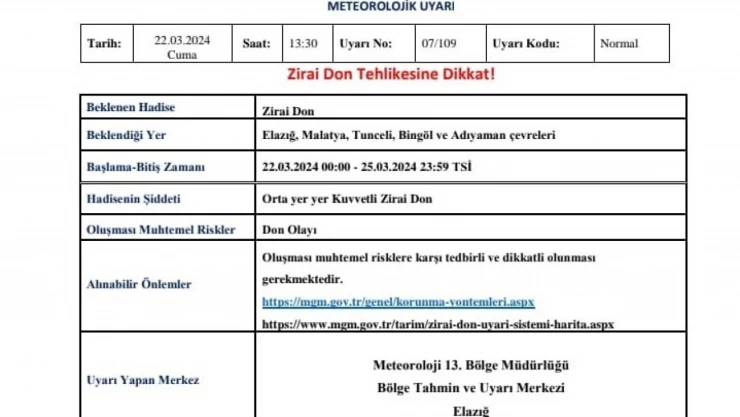 METEOROLOJİK UYARI

| Tarih: | 22.03.2024 Cuma | Saat: | 13:30 | Uyarı No: | 07/109 | Uyarı Kodu: | Normal |
|---|---|---|---|---|---|---|---|

Zirai Don Tehlikesine Dikkat!

| Beklenen Hadise | Zirai Don |
|---|---|
| Beklendiği Yer | Elazığ, Malatya, Tunceli, Bingöl ve Adıyaman çevreleri |
| Başlama-Bitiş Zamanı | 22.03.2024 00:00 - 25.03.2024 23:59 TSİ |
| Hadisenin Şiddeti | Orta yer yer Kuvvetli Zirai Don |
| Oluşması Muhtemel Riskler | Don Olayı |
| Alınabilir Önlemler | Oluşması muhtemel risklere karşı tedbirli ve dikkatli olunması gerekmektedir. https://mgm.gov.tr/genel/korunma-yontemleri.aspx https://www.mgm.gov.tr/tarim/zirai-don-uyari-sistemi-harita.aspx |
| Uyarı Yapan Merkez | Meteoroloji 13. Bölge Müdürlüğü Bölge Tahmin ve Uyarı Merkezi Elazığ |